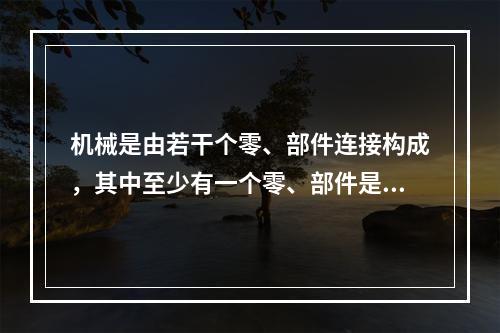 机械是由若干个零、部件连接构成，其中至少有一个零、部件是...